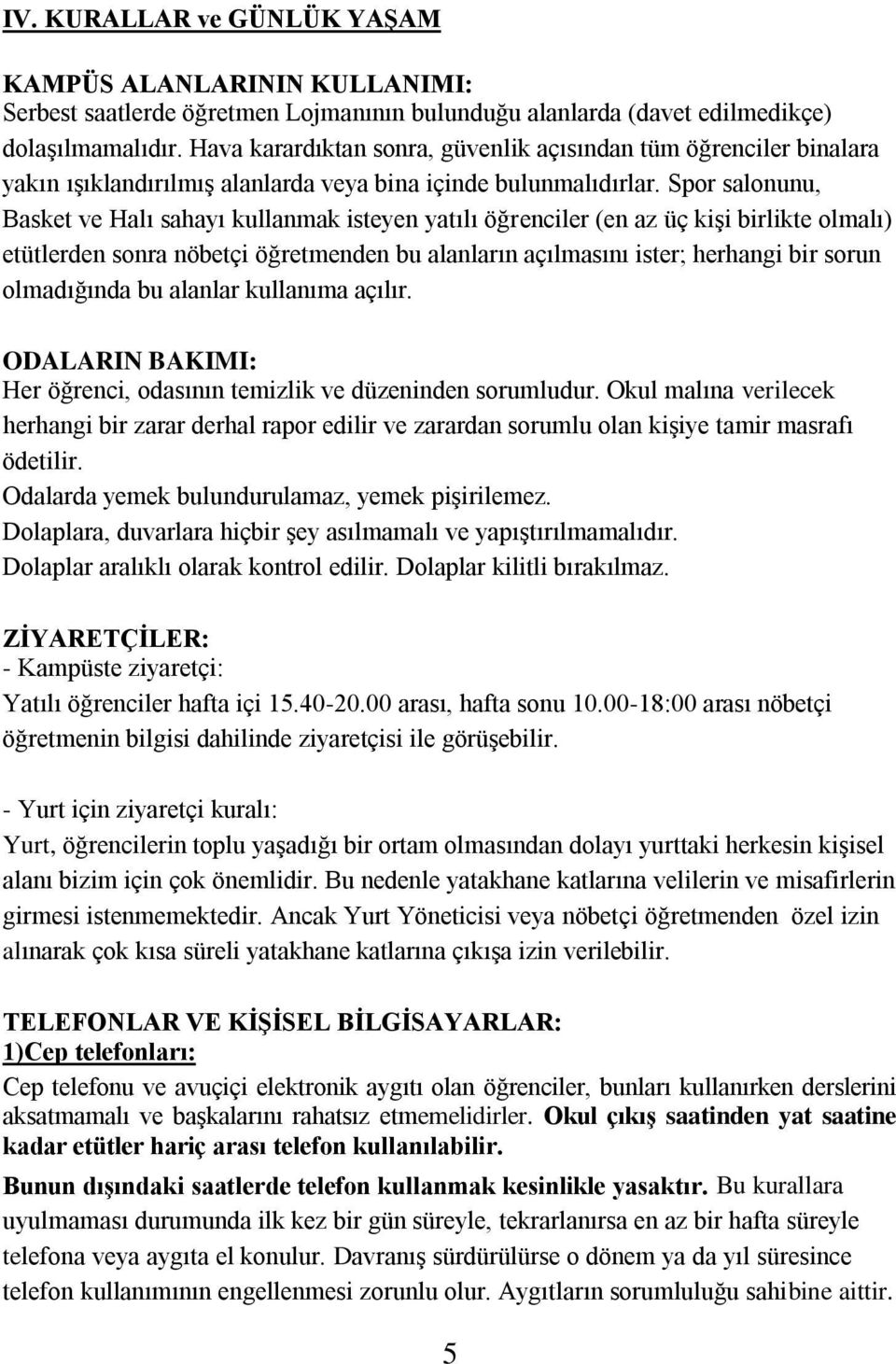 IV. KURALLAR ve GÜNLÜK YAŞAM

KAMPÜS ALANLARININ KULLANIMI:
Serbest saatlerde öğretmen Lojmanının bulunduğu alanlarda (davet edilmedikçe) dolaşılmamalıdır. Hava karardıktan sonra, güvenlik açısından tüm öğrenciler binalara yakın ışıklandırılmış alanlarda veya bina içinde bulunmalıdırlar. Spor salonunu, Basket ve Halı sahayı kullanmak isteyen yatılı öğrenciler (en az üç kişi birlikte olmalı) etütlerden sonra nöbetçi öğretmenden bu alanların açılmasını ister; herhangi bir sorun olmadığında bu alanlar kullanıma açılır.

ODALARIN BAKIMI:
Her öğrenci, odasının temizlik ve düzeninden sorumludur. Okul malına verilecek herhangi bir zarar derhal rapor edilir ve zarardan sorumlu olan kişiye tamir masrafı ödetilir.
Odalarda yemek bulundurulamaz, yemek pişirilemez.
Dolaplara, duvarlara hiçbir şey asılmamalı ve yapıştırılmamalıdır.
Dolaplar aralıklı olarak kontrol edilir. Dolaplar kilitli bırakılmaz.

ZİYARETÇİLER:
- Kampüste ziyaretçi:
Yatılı öğrenciler hafta içi 15.40-20.00 arası, hafta sonu 10.00-18:00 arası nöbetçi öğretmenin bilgisi dahilinde ziyaretçisi ile görüşebilir.

- Yurt için ziyaretçi kuralı:
Yurt, öğrencilerin toplu yaşadığı bir ortam olmasından dolayı yurttaki herkesin kişisel alanı bizim için çok önemlidir. Bu nedenle yatakhane katlarına velilerin ve misafirlerin girmesi istenmemektedir. Ancak Yurt Yöneticisi veya nöbetçi öğretmenden özel izin alınarak çok kısa süreli yatakhane katlarına çıkışa izin verilebilir.

TELEFONLAR VE KİŞİSEL BİLGİSAYARLAR:
1)Cep telefonları:
Cep telefonu ve avuçiçi elektronik aygıtı olan öğrenciler, bunları kullanırken derslerini aksatmamalı ve başkalarını rahatsız etmemelidirler. Okul çıkış saatinden yat saatine kadar etütler hariç arası telefon kullanılabilir.
Bunun dışındaki saatlerde telefon kullanmak kesinlikle yasaktır. Bu kurallara uyulmaması durumunda ilk kez bir gün süreyle, tekrarlanırsa en az bir hafta süreyle telefona veya aygıta el konulur. Davranış sürdürülürse o dönem ya da yıl süresince telefon kullanımının engellenmesi zorunlu olur. Aygıtların sorumluluğu sahibine aittir.

5